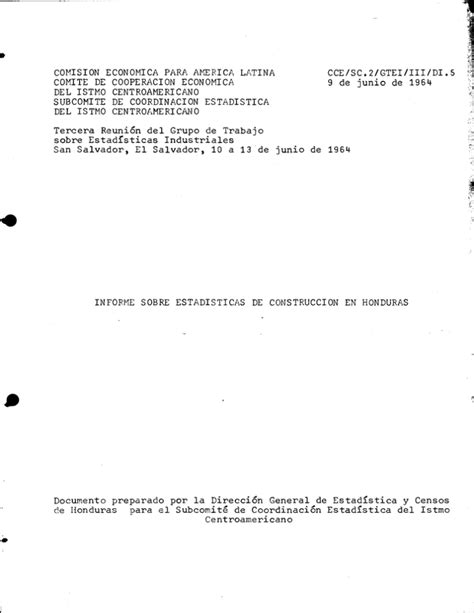 COMISION ECONOMICA PARA AMERICA LATINA
COMITE DE COOPERACION ECONOMICA
DEL ISTMO CENTROAMERICANO
SUBCOMITE DE COORDINACION ESTADISTICA
DEL ISTMO CENTROAMERICANO

CCE/SC.2/GTEI/III/DI.5
9 de junio de 1964

Tercera Reunión del Grupo de Trabajo sobre Estadísticas Industriales
San Salvador, El Salvador, 10 a 13 de junio de 1964

INFORME SOBRE ESTADISTICAS DE CONSTRUCCION EN HONDURAS

Documento preparado por la Dirección General de Estadística y Censos de Honduras para el Subcomité de Coordinación Estadística del Istmo Centroamericano